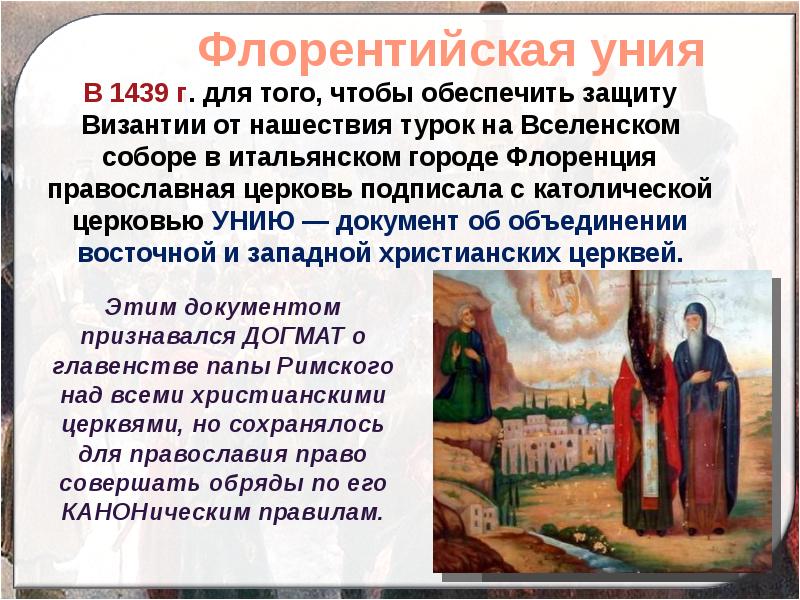 Флорентийская уния

В 1439 г. для того, чтобы обеспечить защиту Византии от нашествия турок на Вселенском соборе в итальянском городе Флоренция православная церковь подписала с католической церковью УНИЮ — документ об объединении восточной и западной христианских церквей.

Этим документом признавался ДОГМАТ о главенстве папы Римского над всеми христианскими церквями, но сохранялось для православия право совершать обряды по его КАНОНическим правилам.